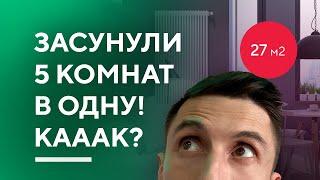 ЗАСУНУЛИ 5 КОМНАТ В ОДНУ! КАААК?

27 м2